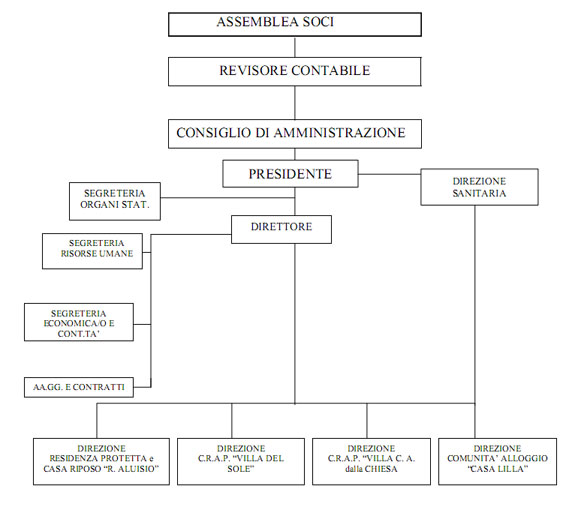 ASSEMBLEA SOCI

REVISORE CONTABILE

CONSIGLIO DI AMMINISTRAZIONE

PRESIDENTE

DIREZIONE SANITARIA

SEGRETERIA ORGANI STAT.

DIRETTORE

SEGRETERIA RISORSE UMANE

SEGRETERIA ECONOMICA/O E CONT.TA'

AA.GG. E CONTRATTI

DIREZIONE RESIDENZA PROTETTA e CASA RIPOSO "R. ALUISIO"

DIREZIONE C.R.A.P. "VILLA DEL SOLE"

DIREZIONE C.R.A.P. "VILLA C. A. dalla CHIESA

DIREZIONE COMUNITA' ALLOGGIO "CASA LILLA"